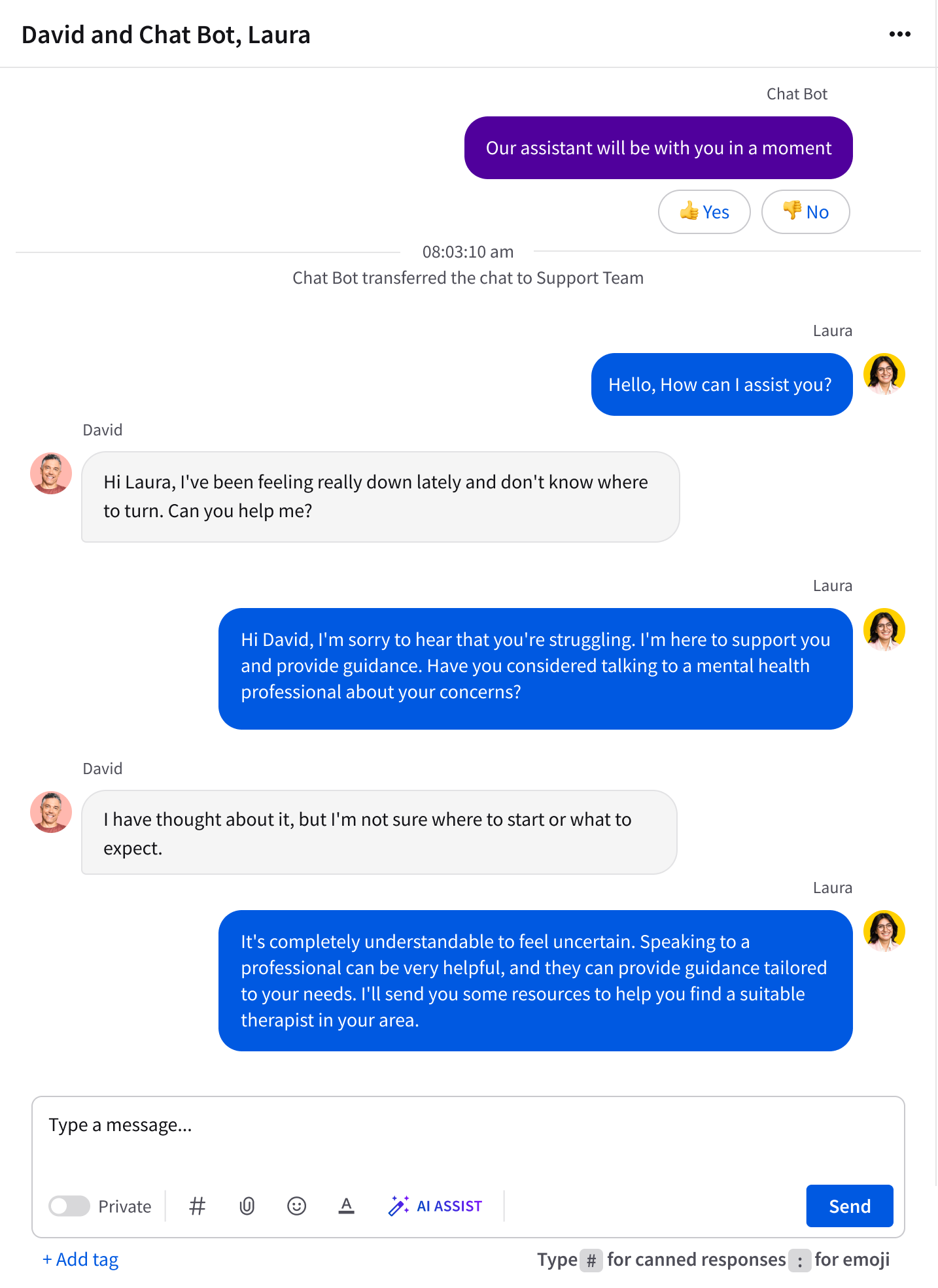 David and Chat Bot, Laura

Chat Bot

Our assistant will be with you in a moment

👍 Yes 👎 No

08:03:10 am

Chat Bot transferred the chat to Support Team

Laura

Hello, How can I assist you?

David

Hi Laura, I've been feeling really down lately and don't know where to turn. Can you help me?

Laura

Hi David, I'm sorry to hear that you're struggling. I'm here to support you and provide guidance. Have you considered talking to a mental health professional about your concerns?

David

I have thought about it, but I'm not sure where to start or what to expect.

Laura

It's completely understandable to feel uncertain. Speaking to a professional can be very helpful, and they can provide guidance tailored to your needs. I'll send you some resources to help you find a suitable therapist in your area.

Type a message...

Private # AI ASSIST Send

+ Add tag

Type # for canned responses : for emoji